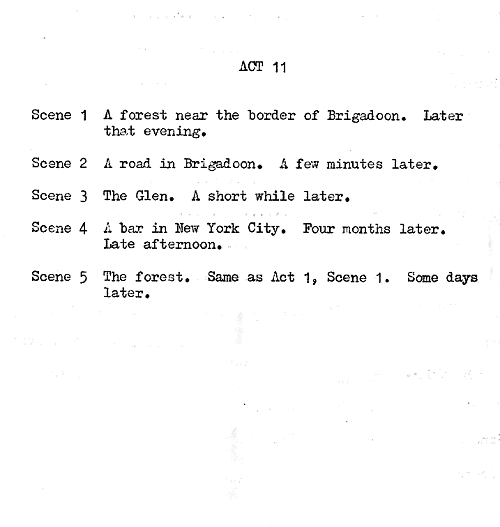 ACT 11

Scene 1 A forest near the border of Brigadoon. Later that evening.

Scene 2 A road in Brigadoon. A few minutes later.

Scene 3 The Glen. A short while later.

Scene 4 A bar in New York City. Four months later. Late afternoon.

Scene 5 The forest. Same as Act 1, Scene 1. Some days later.